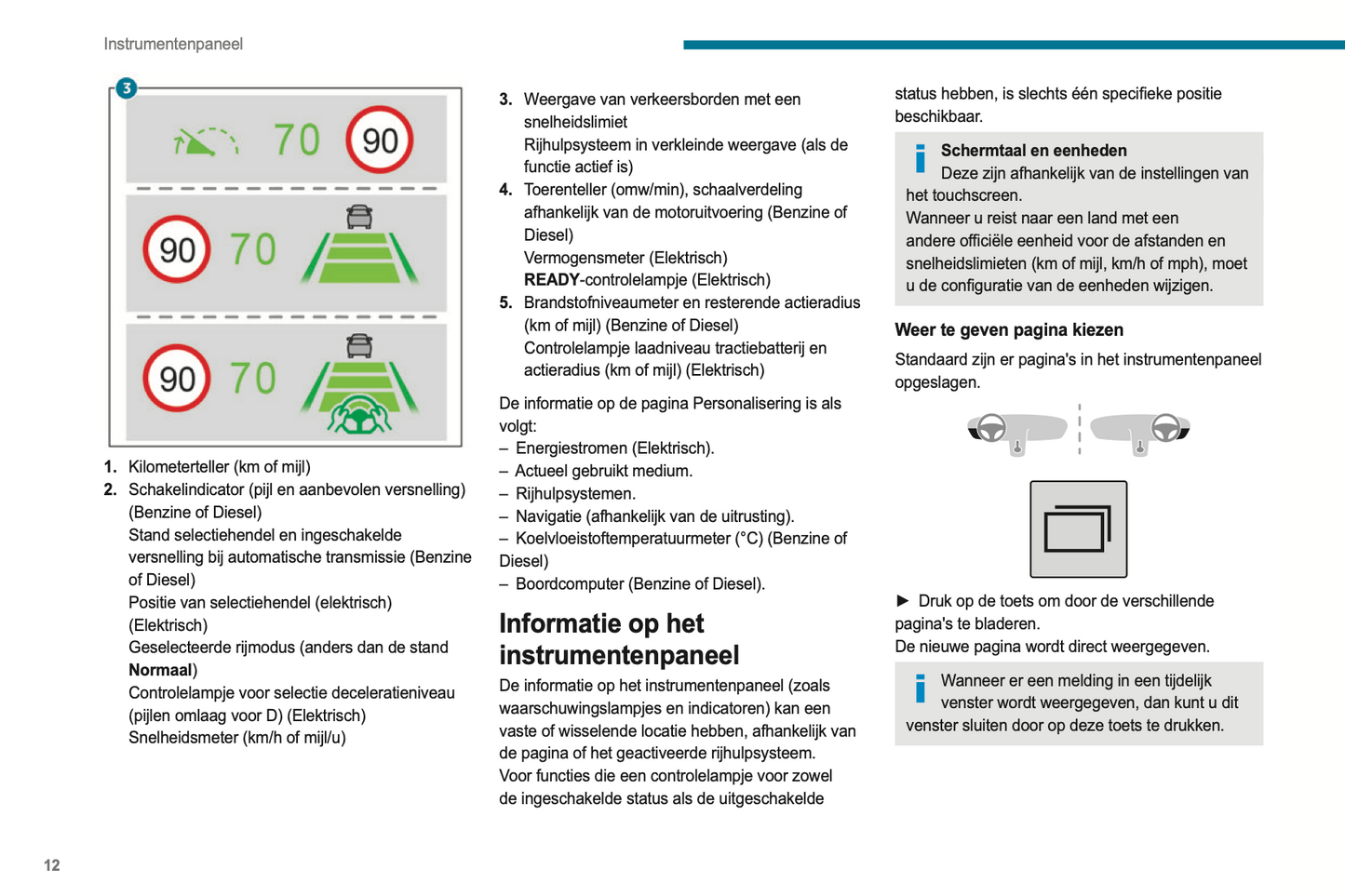 Instrumentenpaneel

3

70 90

90 70

90 70

1. Kilometerteller (km of mijl)
2. Schakelindicator (pijl en aanbevolen versnelling) (Benzine of Diesel)
Stand selectiehendel en ingeschakelde versnelling bij automatische transmissie (Benzine of Diesel)
Positie van selectiehendel (elektrisch) (Elektrisch)
Geselecteerde rijmodus (anders dan de stand **Normaal**)
Controlelampje voor selectie deceleratieniveau (pijlen omlaag voor D) (Elektrisch)
Snelheidsmeter (km/h of mijl/u)

3. Weergave van verkeersborden met een snelheidslimiet
Rijhulpsysteem in verkleinde weergave (als de functie actief is)
4. Toerenteller (omw/min), schaalverdeling afhankelijk van de motoruitvoering (Benzine of Diesel)
Vermogensmeter (Elektrisch)
**READY**-controlelampje (Elektrisch)
5. Brandstofniveaumeter en resterende actieradius (km of mijl) (Benzine of Diesel)
Controlelampje laadniveau tractiebatterij en actieradius (km of mijl) (Elektrisch)

De informatie op de pagina Personalisering is als volgt:
– Energiestromen (Elektrisch).
– Actueel gebruikt medium.
– Rijhulpsystemen.
– Navigatie (afhankelijk van de uitrusting).
– Koelvloeistoftemperatuurmeter (°C) (Benzine of Diesel)
– Boordcomputer (Benzine of Diesel).

Informatie op het instrumentenpaneel

De informatie op het instrumentenpaneel (zoals waarschuwingslampjes en indicatoren) kan een vaste of wisselende locatie hebben, afhankelijk van de pagina of het geactiveerde rijhulpsysteem.
Voor functies die een controlelampje voor zowel de ingeschakelde status als de uitgeschakelde status hebben, is slechts één specifieke positie beschikbaar.

Schermtaal en eenheden
Deze zijn afhankelijk van de instellingen van het touchscreen.
Wanneer u reist naar een land met een andere officiële eenheid voor de afstanden en snelheidslimieten (km of mijl, km/h of mph), moet u de configuratie van de eenheden wijzigen.

Weer te geven pagina kiezen

Standaard zijn er pagina's in het instrumentenpaneel opgeslagen.

► Druk op de toets om door de verschillende pagina's te bladeren.
De nieuwe pagina wordt direct weergegeven.

Wanneer er een melding in een tijdelijk venster wordt weergegeven, dan kunt u dit venster sluiten door op deze toets te drukken.

12